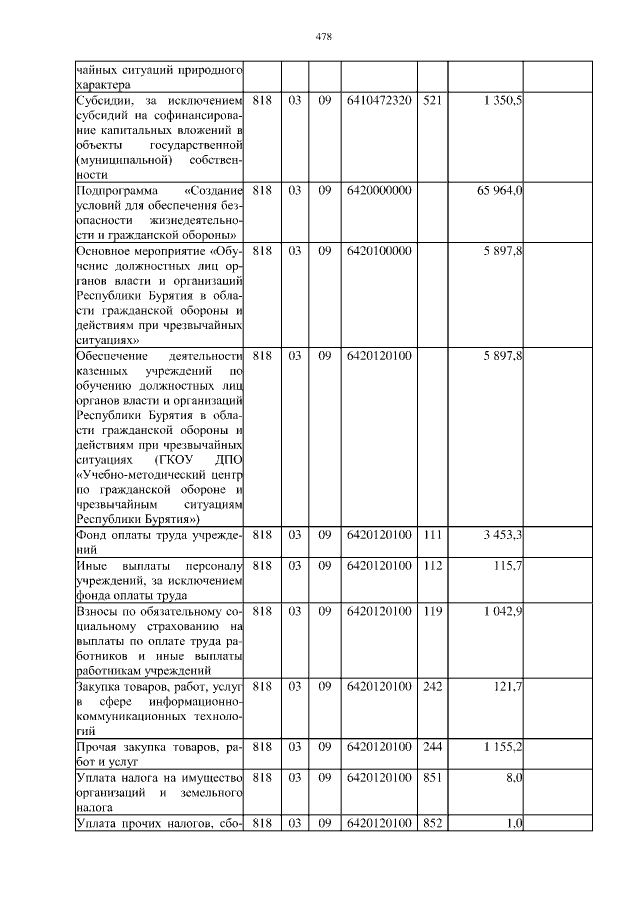 478

| | | | | | | | |
|---|---|---|---|---|---|---|---|
| чайных ситуаций природного характера | | | | | | | |
| Субсидии, за исключением субсидий на софинансирование капитальных вложений в объекты государственной (муниципальной) собственности | 818 | 03 | 09 | 6410472320 | 521 | 1 350,5 | |
| Подпрограмма «Создание условий для обеспечения безопасности жизнедеятельности и гражданской обороны» | 818 | 03 | 09 | 6420000000 | | 65 964,0 | |
| Основное мероприятие «Обучение должностных лиц органов власти и организаций Республики Бурятия в области гражданской обороны и действиям при чрезвычайных ситуациях» | 818 | 03 | 09 | 6420100000 | | 5 897,8 | |
| Обеспечение деятельности казенных учреждений по обучению должностных лиц органов власти и организаций Республики Бурятия в области гражданской обороны и действиям при чрезвычайных ситуациях (ГКОУ ДПО «Учебно-методический центр по гражданской обороне и чрезвычайным ситуациям Республики Бурятия») | 818 | 03 | 09 | 6420120100 | | 5 897,8 | |
| Фонд оплаты труда учреждений | 818 | 03 | 09 | 6420120100 | 111 | 3 453,3 | |
| Иные выплаты персоналу учреждений, за исключением фонда оплаты труда | 818 | 03 | 09 | 6420120100 | 112 | 115,7 | |
| Взносы по обязательному социальному страхованию на выплаты по оплате труда работников и иные выплаты работникам учреждений | 818 | 03 | 09 | 6420120100 | 119 | 1 042,9 | |
| Закупка товаров, работ, услуг в сфере информационно-коммуникационных технологий | 818 | 03 | 09 | 6420120100 | 242 | 121,7 | |
| Прочая закупка товаров, работ и услуг | 818 | 03 | 09 | 6420120100 | 244 | 1 155,2 | |
| Уплата налога на имущество организаций и земельного налога | 818 | 03 | 09 | 6420120100 | 851 | 8,0 | |
| Уплата прочих налогов, сбо- | 818 | 03 | 09 | 6420120100 | 852 | 1,0 | |